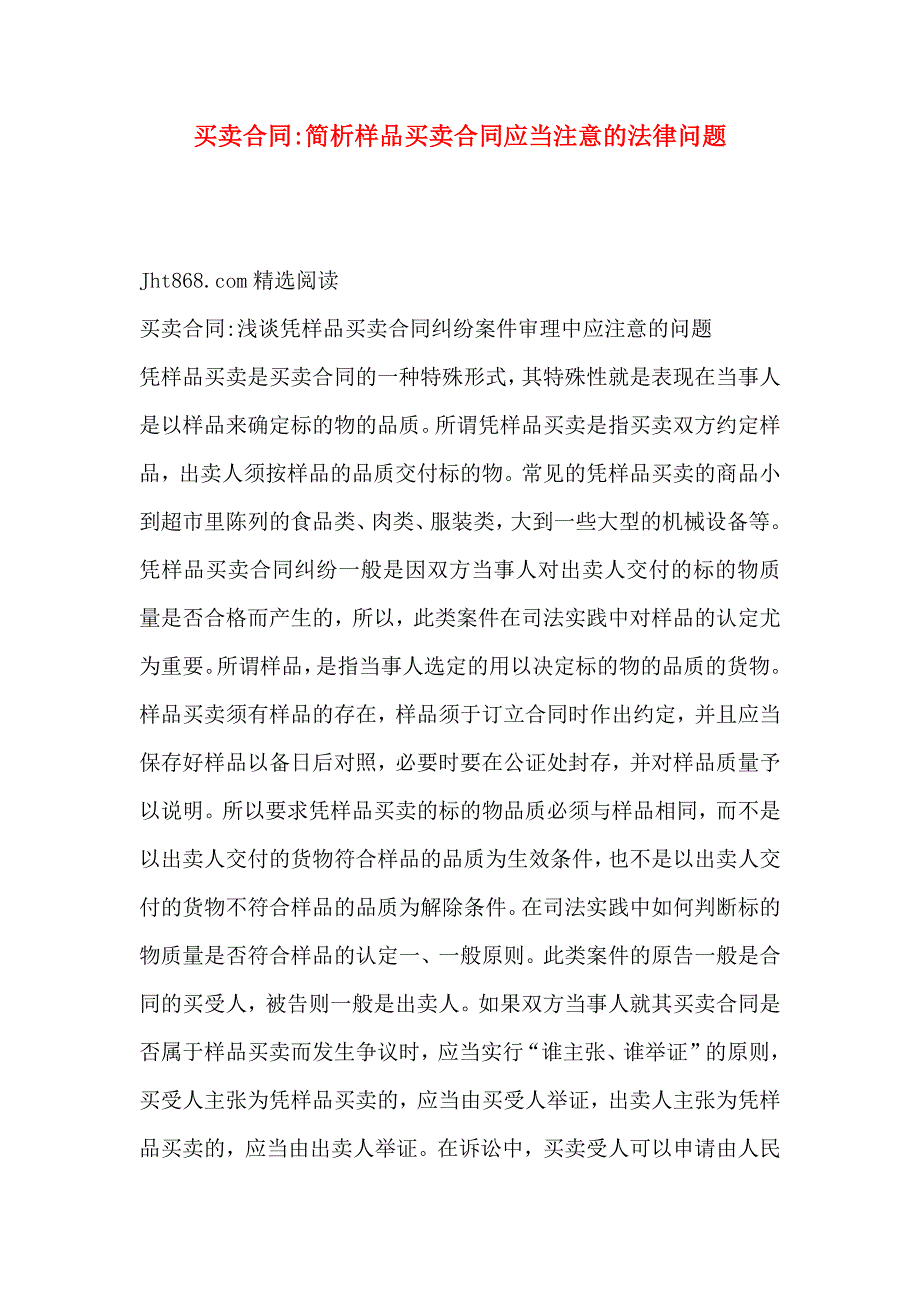 买卖合同:简析样品买卖合同应当注意的法律问题

Jht868.com 精选阅读

买卖合同:浅谈凭样品买卖合同纠纷案件审理中应注意的问题

凭样品买卖是买卖合同的一种特殊形式，其特殊性就是表现在当事人是以样品来确定标的物的品质。所谓凭样品买卖是指买卖双方约定样品，出卖人须按样品的品质交付标的物。常见的凭样品买卖的商品小到超市里陈列的食品类、肉类、服装类，大到一些大型的机械设备等。凭样品买卖合同纠纷一般是因双方当事人对出卖人交付的标的物质量是否合格而产生的，所以，此类案件在司法实践中对样品的认定尤为重要。所谓样品，是指当事人选定的用以决定标的物的品质的货物。样品买卖须有样品的存在，样品须于订立合同时作出约定，并且应当保存好样品以备日后对照，必要时要在公证处封存，并对样品质量予以说明。所以要求凭样品买卖的标的物品质必须与样品相同，而不是以出卖人交付的货物符合样品的品质为生效条件，也不是以出卖人交付的货物不符合样品的品质为解除条件。在司法实践中如何判断标的物质量是否符合样品的认定一、一般原则。此类案件的原告一般是合同的买受人，被告则一般是出卖人。如果双方当事人就其买卖合同是否属于样品买卖而发生争议时，应当实行“谁主张、谁举证”的原则，买受人主张为凭样品买卖的，应当由买受人举证，出卖人主张为凭样品买卖的，应当由出卖人举证。在诉讼中，买卖受人可以申请由人民